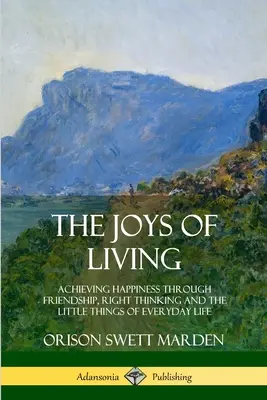 THE JOYS OF LIVING

ACHIEVING HAPPINESS THROUGH FRIENDSHIP, RIGHT THINKING AND THE LITTLE THINGS OF EVERYDAY LIFE

ORISON SWETT MARDEN

Adansonia Publishing